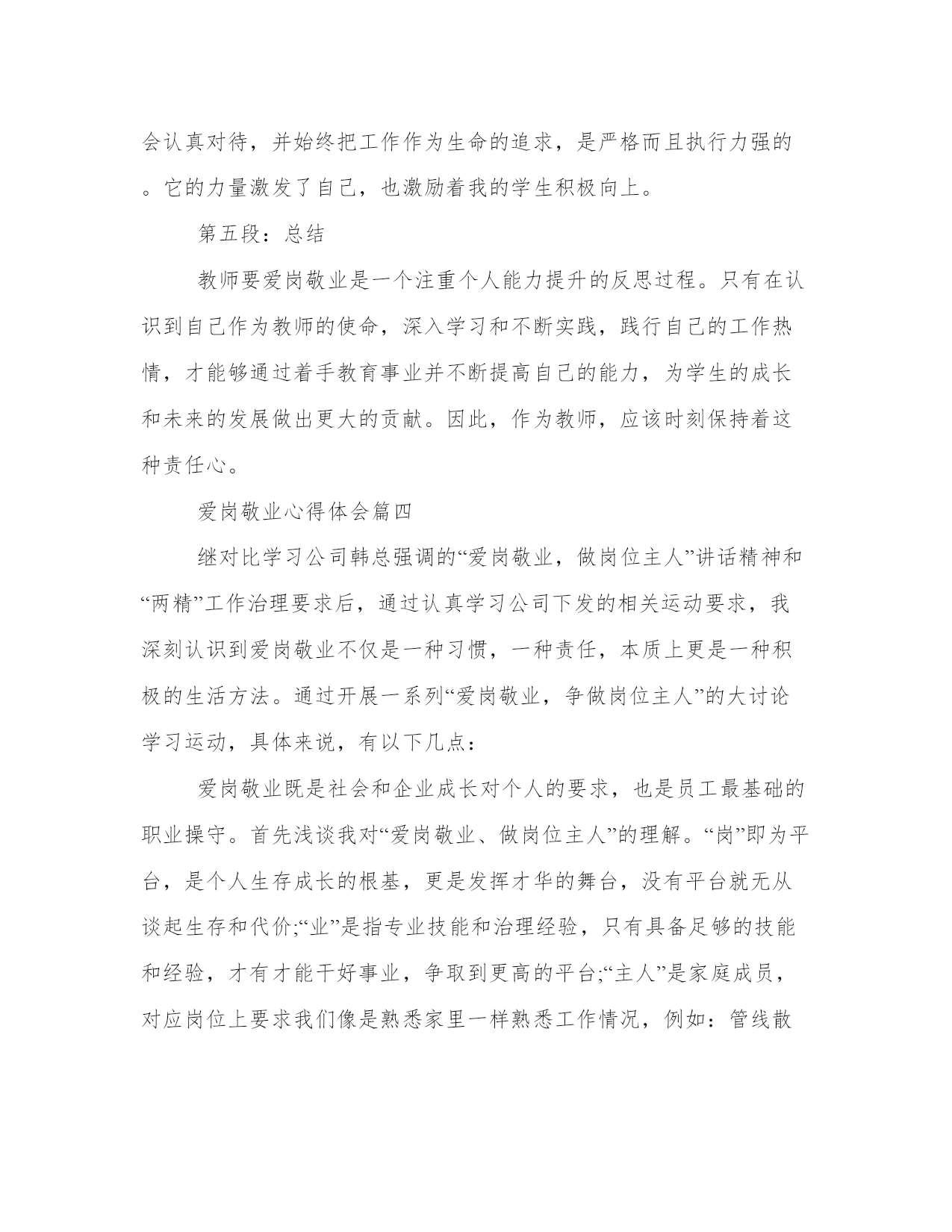 会认真对待，并始终把工作作为生命的追求，是严格而且执行力强的。它的力量激发了自己，也激励着我的学生积极向上。

第五段：总结

教师要爱岗敬业是一个注重个人能力提升的反思过程。只有在认识到自己作为教师的使命，深入学习和不断实践，践行自己的工作热情，才能够通过着手教育事业并不断提高自己的能力，为学生的成长和未来的发展做出更大的贡献。因此，作为教师，应该时刻保持着这种责任心。

爱岗敬业心得体会篇四

继对比学习公司韩总强调的“爱岗敬业，做岗位主人”讲话精神和“两精”工作治理要求后，通过认真学习公司下发的相关运动要求，我深刻认识到爱岗敬业不仅是一种习惯，一种责任，本质上更是一种积极的生活方法。通过开展一系列“爱岗敬业，争做岗位主人”的大讨论学习运动，具体来说，有以下几点：

爱岗敬业既是社会和企业成长对个人的要求，也是员工最基础的职业操守。首先浅谈我对“爱岗敬业、做岗位主人”的理解。“岗”即为平台，是个人生存成长的根基，更是发挥才华的舞台，没有平台就无从谈起生存和代价;“业”是指专业技能和治理经验，只有具备足够的技能和经验，才有才能干好事业，争取到更高的平台;“主人”是家庭成员，对应岗位上要求我们像是熟悉家里一样熟悉工作情况，例如：管线散